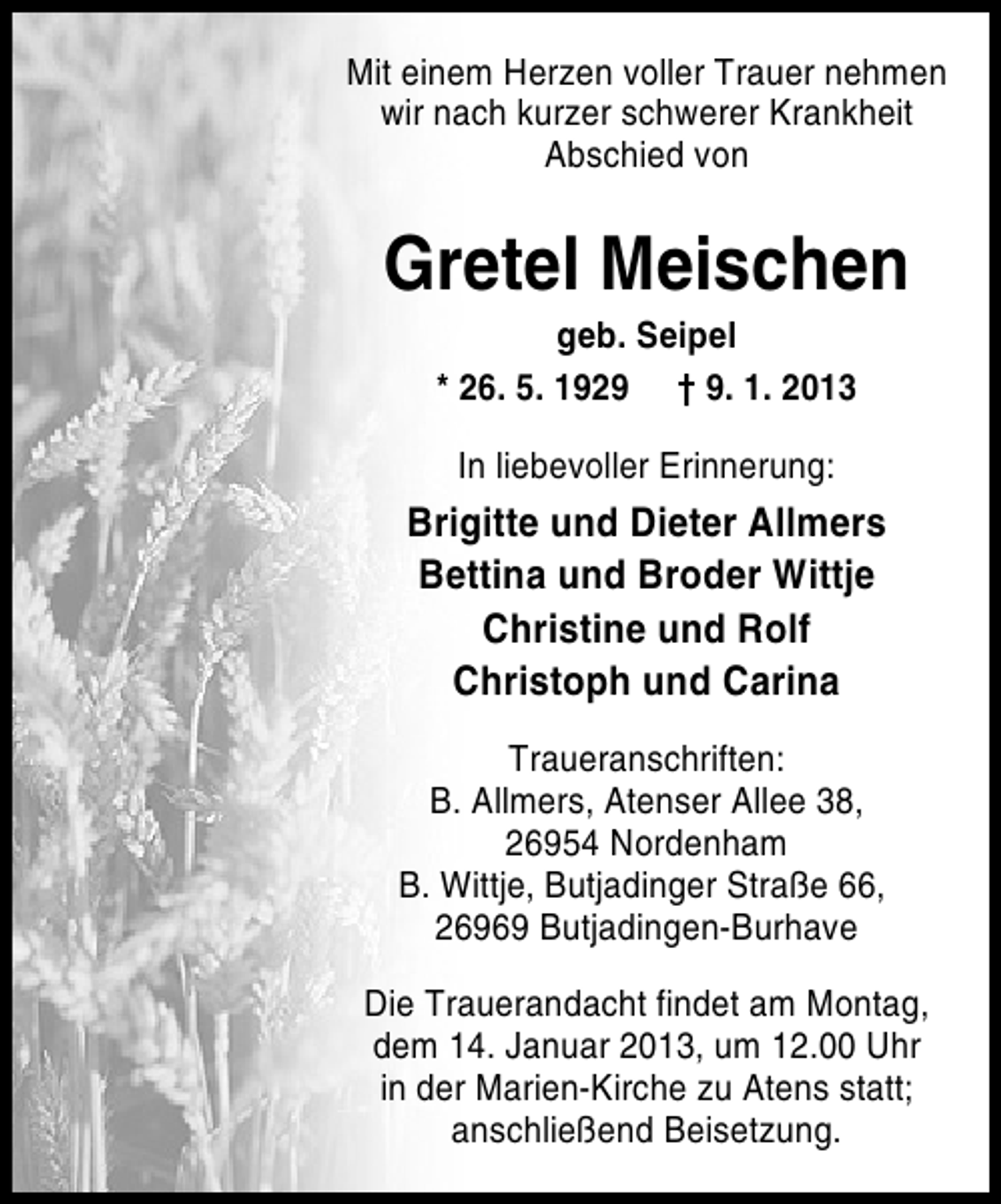 Mit einem Herzen voller Trauer nehmen wir nach kurzer schwerer Krankheit Abschied von

Gretel Meischen

geb. Seipel

* 26. 5. 1929 † 9. 1. 2013

In liebevoller Erinnerung:

Brigitte und Dieter Allmers
Bettina und Broder Wittje
Christine und Rolf
Christoph und Carina

Traueranschriften:
B. Allmers, Atenser Allee 38,
26954 Nordenham
B. Wittje, Butjadinger Straße 66,
26969 Butjadingen-Burhave

Die Trauerandacht findet am Montag, dem 14. Januar 2013, um 12.00 Uhr in der Marien-Kirche zu Atens statt; anschließend Beisetzung.